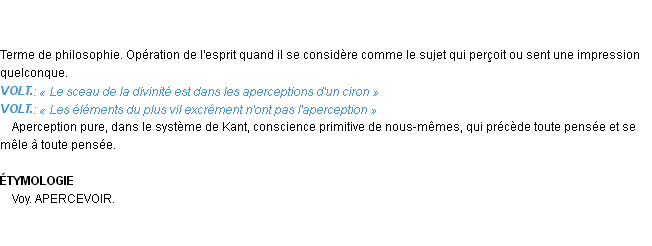 Terme de philosophie. Opération de l'esprit quand il se considère comme le sujet qui perçoit ou sent une impression quelconque.
VOLT.: « Le sceau de la divinité est dans les aperceptions d'un ciron »
VOLT.: « Les éléments du plus vil excrément n'ont pas l'aperception »
Aperception pure, dans le système de Kant, conscience primitive de nous-mêmes, qui précède toute pensée et se mêle à toute pensée.

ÉTYMOLOGIE
Voy. APERCEVOIR.